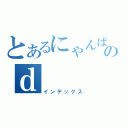 とあるにゃんぱの
d
インデックス